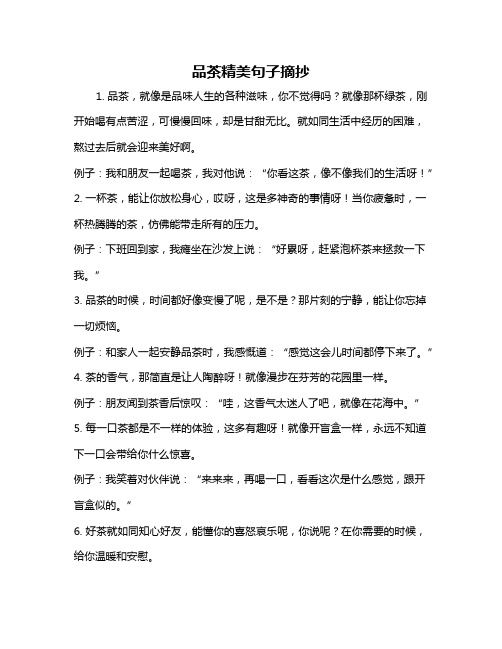 品茶精美句子摘抄

1. 品茶，就像是品味人生的各种滋味，你不觉得吗？就像那杯绿茶，刚开始喝有点苦涩，可慢慢回味，却是甘甜无比。就如同生活中经历的困难，熬过去后就会迎来美好啊。

例子：我和朋友一起喝茶，我对他说：“你看这茶，像不像我们的生活呀！”

2. 一杯茶，能让你放松身心，哎呀，这是多神奇的事情呀！当你疲惫时，一杯热腾腾的茶，仿佛能带走所有的压力。

例子：下班回到家，我瘫坐在沙发上说：“好累呀，赶紧泡杯茶来拯救一下我。”

3. 品茶的时候，时间都好像变慢了呢，是不是？那片刻的宁静，能让你忘掉一切烦恼。

例子：和家人一起安静品茶时，我感慨道：“感觉这会儿时间都停下来了。”

4. 茶的香气，那简直是让人陶醉呀！就像漫步在芬芳的花园里一样。

例子：朋友闻到茶香后惊叹：“哇，这香气太迷人了吧，就像在花海中。”

5. 每一口茶都是不一样的体验，这多有趣呀！就像开盲盒一样，永远不知道下一口会带给你什么惊喜。

例子：我笑着对伙伴说：“来来来，再喝一口，看看这次是什么感觉，跟开盲盒似的。”

6. 好茶就如同知心好友，能懂你的喜怒哀乐呢，你说呢？在你需要的时候，给你温暖和安慰。